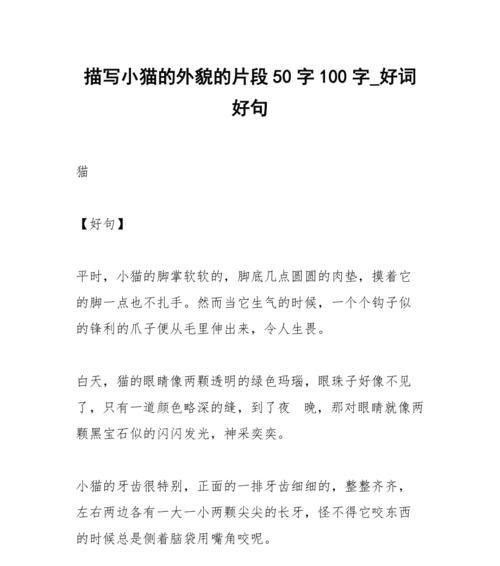 描写小猫的外貌的片段 50 字 100 字_好词好句

猫

【好句】

平时，小猫的脚掌软软的，脚底几点圆圆的肉垫，摸着它的脚一点也不扎手。然而当它生气的时候，一个个钩子似的锋利的爪子便从毛里伸出来，令人生畏。

白天，猫的眼睛像两颗透明的绿色玛瑙，眼珠子好像不见了，只有一道颜色略深的缝，到了夜 晚，那对眼睛就像两颗黑宝石似的闪闪发光，神采奕奕。

小猫的牙齿很特别，正面的一排牙齿细细的，整整齐齐，左右两边各有一大一小两颗尖尖的长牙，怪不得它咬东西的时候总是侧着脑袋用嘴角咬呢。